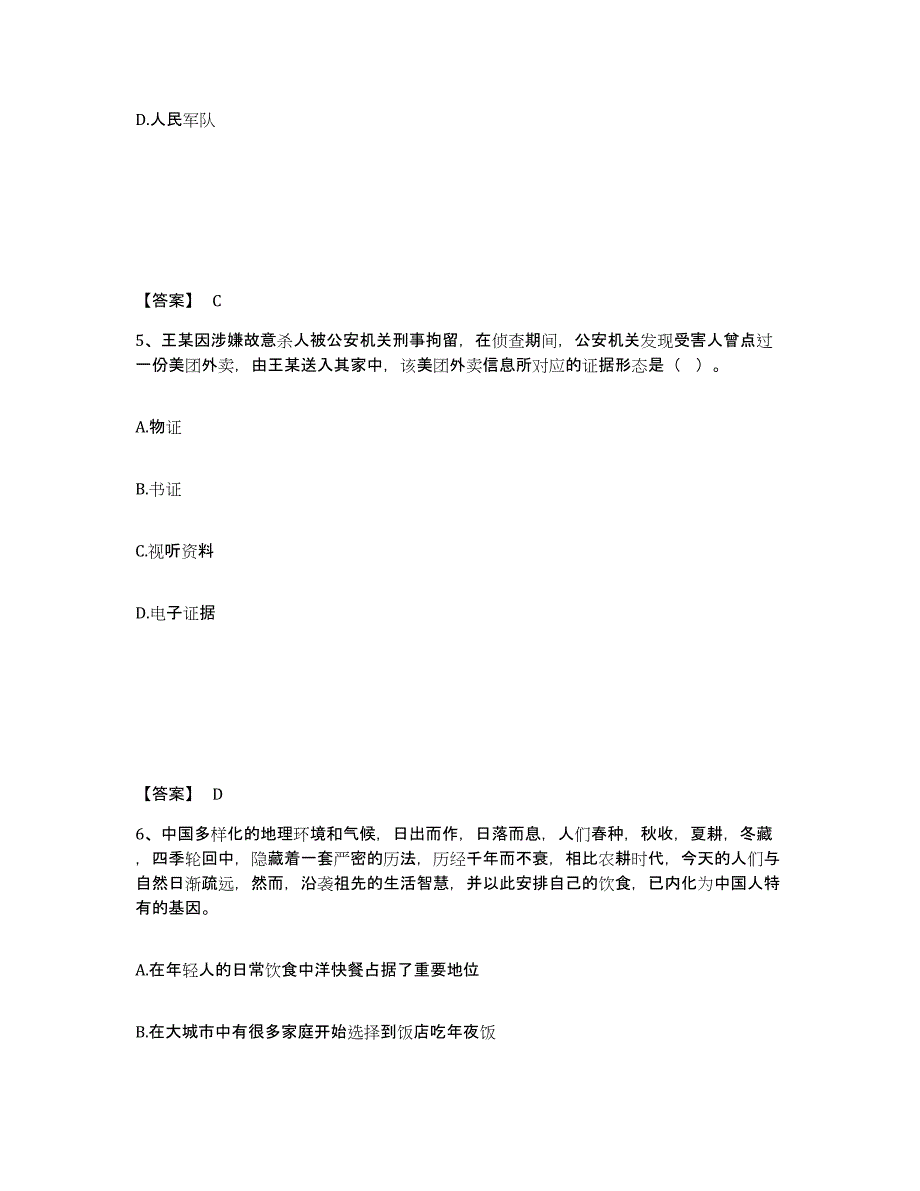 D.人民军队

【答案】 C

5、王某因涉嫌故意杀人被公安机关刑事拘留，在侦查期间，公安机关发现受害人曾点过一份美团外卖，由王某送入其家中，该美团外卖信息所对应的证据形态是（ ）。

A.物证

B.书证

C.视听资料

D.电子证据

【答案】 D

6、中国多样化的地理环境和气候，日出而作，日落而息，人们春种，秋收，夏耕，冬藏，四季轮回中，隐藏着一套严密的历法，历经千年而不衰，相比农耕时代，今天的人们与自然日渐疏远，然而，沿袭祖先的生活智慧，并以此安排自己的饮食，已内化为中国人特有的基因。

A.在年轻人的日常饮食中洋快餐占据了重要地位

B.在大城市中有很多家庭开始选择到饭店吃年夜饭